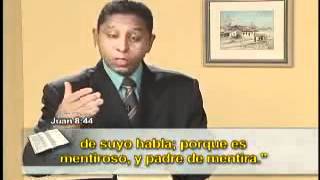 Juan 8:44

de suyo habla; porque es mentiroso, y padre de mentira."